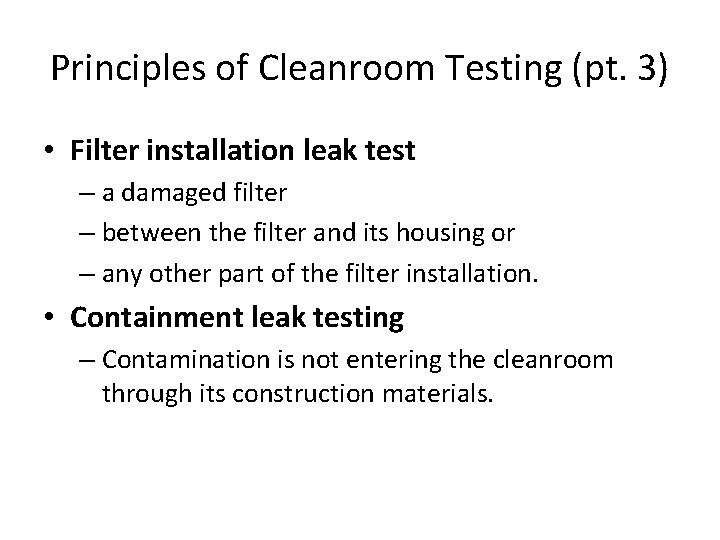 Principles of Cleanroom Testing (pt. 3)

• Filter installation leak test
– a damaged filter
– between the filter and its housing or
– any other part of the filter installation.
• Containment leak testing
– Contamination is not entering the cleanroom through its construction materials.